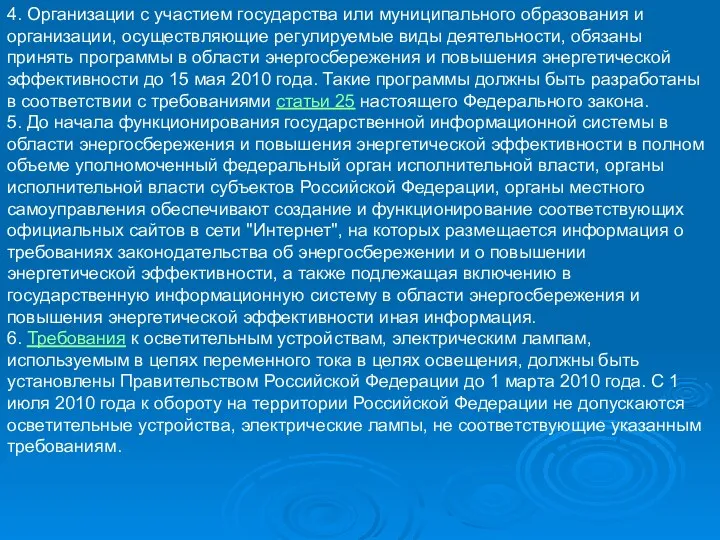 4. Организации с участием государства или муниципального образования и организации, осуществляющие регулируемые виды деятельности, обязаны принять программы в области энергосбережения и повышения энергетической эффективности до 15 мая 2010 года. Такие программы должны быть разработаны в соответствии с требованиями статьи 25 настоящего Федерального закона.
5. До начала функционирования государственной информационной системы в области энергосбережения и повышения энергетической эффективности в полном объеме уполномоченный федеральный орган исполнительной власти, органы исполнительной власти субъектов Российской Федерации, органы местного самоуправления обеспечивают создание и функционирование соответствующих официальных сайтов в сети "Интернет", на которых размещается информация о требованиях законодательства об энергосбережении и о повышении энергетической эффективности, а также подлежащая включению в государственную информационную систему в области энергосбережения и повышения энергетической эффективности иная информация.
6. Требования к осветительным устройствам, электрическим лампам, используемым в цепях переменного тока в целях освещения, должны быть установлены Правительством Российской Федерации до 1 марта 2010 года. С 1 июля 2010 года к обороту на территории Российской Федерации не допускаются осветительные устройства, электрические лампы, не соответствующие указанным требованиям.